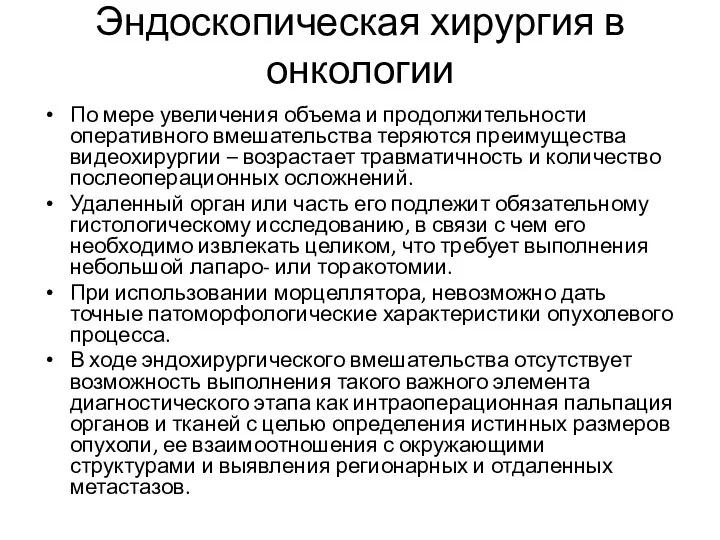 Эндоскопическая хирургия в онкологии

• По мере увеличения объема и продолжительности оперативного вмешательства теряются преимущества видеохирургии – возрастает травматичность и количество послеоперационных осложнений.
• Удаленный орган или часть его подлежит обязательному гистологическому исследованию, в связи с чем его необходимо извлекать целиком, что требует выполнения небольшой лапаро- или торакотомии.
• При использовании морцеллятора, невозможно дать точные патоморфологические характеристики опухолевого процесса.
• В ходе эндохирургического вмешательства отсутствует возможность выполнения такого важного элемента диагностического этапа как интраоперационная пальпация органов и тканей с целью определения истинных размеров опухоли, ее взаимоотношения с окружающими структурами и выявления регионарных и отдаленных метастазов.